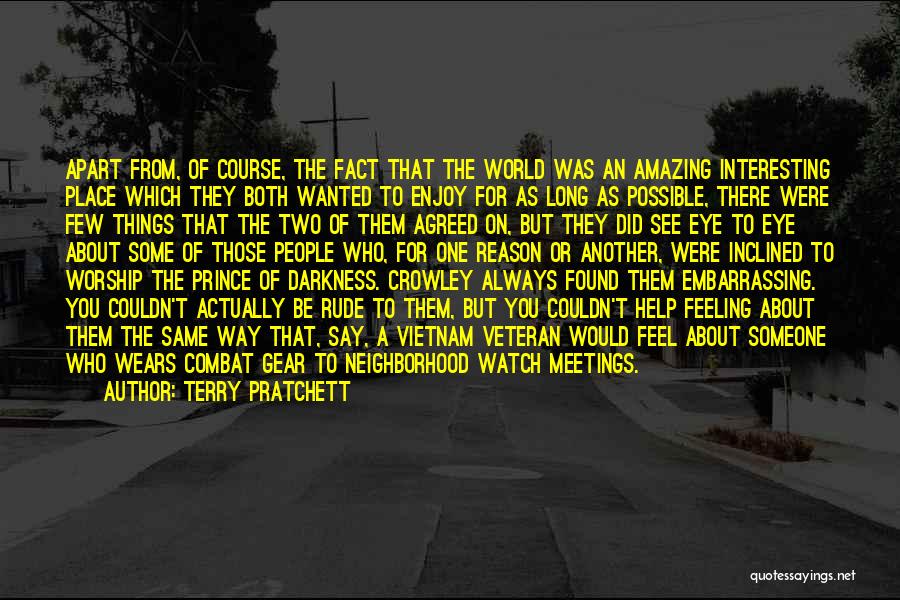 APART FROM, OF COURSE, THE FACT THAT THE WORLD WAS AN AMAZING INTERESTING PLACE WHICH THEY BOTH WANTED TO ENJOY FOR AS LONG AS POSSIBLE, THERE WERE FEW THINGS THAT THE TWO OF THEM AGREED ON, BUT THEY DID SEE EYE TO EYE ABOUT SOME OF THOSE PEOPLE WHO, FOR ONE REASON OR ANOTHER, WERE INCLINED TO WORSHIP THE PRINCE OF DARKNESS. CROWLEY ALWAYS FOUND THEM EMBARRASSING. YOU COULDN'T ACTUALLY BE RUDE TO THEM, BUT YOU COULDN'T HELP FEELING ABOUT THEM THE SAME WAY THAT, SAY, A VIETNAM VETERAN WOULD FEEL ABOUT SOMEONE WHO WEARS COMBAT GEAR TO NEIGHBORHOOD WATCH MEETINGS.
AUTHOR: TERRY PRATCHETT

quotessayings.net